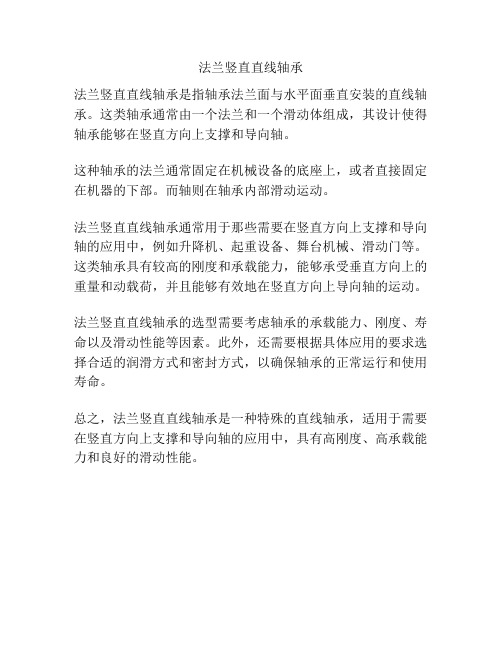 法兰竖直直线轴承

法兰竖直直线轴承是指轴承法兰面与水平面垂直安装的直线轴承。这类轴承通常由一个法兰和一个滑动体组成，其设计使得轴承能够在竖直方向上支撑和导向轴。

这种轴承的法兰通常固定在机械设备的底座上，或者直接固定在机器的下部。而轴则在轴承内部滑动运动。

法兰竖直直线轴承通常用于那些需要在竖直方向上支撑和导向轴的应用中，例如升降机、起重设备、舞台机械、滑动门等。这类轴承具有较高的刚度和承载能力，能够承受垂直方向上的重量和动载荷，并且能够有效地在竖直方向上导向轴的运动。

法兰竖直直线轴承的选型需要考虑轴承的承载能力、刚度、寿命以及滑动性能等因素。此外，还需要根据具体应用的要求选择合适的润滑方式和密封方式，以确保轴承的正常运行和使用寿命。

总之，法兰竖直直线轴承是一种特殊的直线轴承，适用于需要在竖直方向上支撑和导向轴的应用中，具有高刚度、高承载能力和良好的滑动性能。